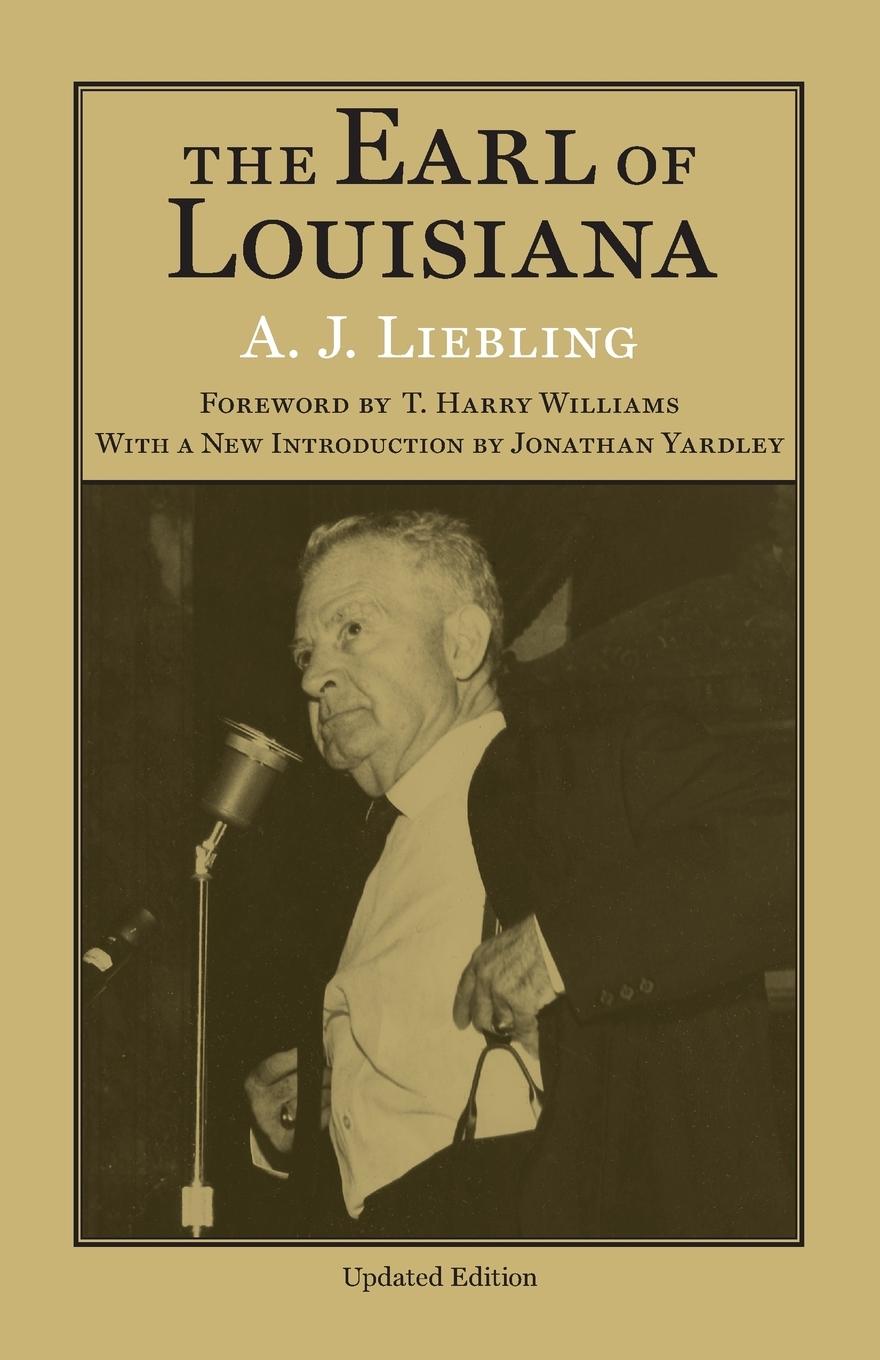 THE EARL OF LOUISIANA

A. J. LIEBLING

FOREWORD BY T. HARRY WILLIAMS
WITH A NEW INTRODUCTION BY JONATHAN YARDLEY

Updated Edition